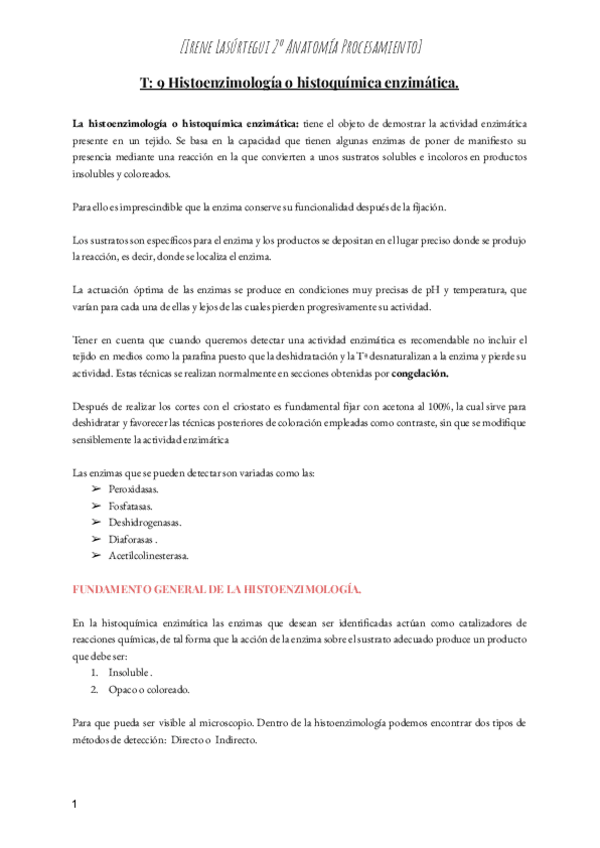 [Irene Lasúrtegui 2º Anatomía Procesamiento]

T: 9 Histoenzimología o histoquímica enzimática.

La histoenzimología o histoquímica enzimática: tiene el objeto de demostrar la actividad enzimática presente en un tejido. Se basa en la capacidad que tienen algunas enzimas de poner de manifiesto su presencia mediante una reacción en la que convierten a unos sustratos solubles e incoloros en productos insolubles y coloreados.

Para ello es imprescindible que la enzima conserve su funcionalidad después de la fijación.

Los sustratos son específicos para el enzima y los productos se depositan en el lugar preciso donde se produjo la reacción, es decir, donde se localiza el enzima.

La actuación óptima de las enzimas se produce en condiciones muy precisas de pH y temperatura, que varían para cada una de ellas y lejos de las cuales pierden progresivamente su actividad.

Tener en cuenta que cuando queremos detectar una actividad enzimática es recomendable no incluir el tejido en medios como la parafina puesto que la deshidratación y la Tª desnaturalizan a la enzima y pierde su actividad. Estas técnicas se realizan normalmente en secciones obtenidas por congelación.

Después de realizar los cortes con el criostato es fundamental fijar con acetona al 100%, la cual sirve para deshidratar y favorecer las técnicas posteriores de coloración empleadas como contraste, sin que se modifique sensiblemente la actividad enzimática

Las enzimas que se pueden detectar son variadas como las:
➢ Peroxidasas.
➢ Fosfatasas.
➢ Deshidrogenasas.
➢ Diaforasas .
➢ Acetilcolinesterasa.

FUNDAMENTO GENERAL DE LA HISTOENZIMOLOGÍA.

En la histoquímica enzimática las enzimas que desean ser identificadas actúan como catalizadores de reacciones químicas, de tal forma que la acción de la enzima sobre el sustrato adecuado produce un producto que debe ser:
1. Insoluble .
2. Opaco o coloreado.

Para que pueda ser visible al microscopio. Dentro de la histoenzimología podemos encontrar dos tipos de métodos de detección: Directo o Indirecto.

1